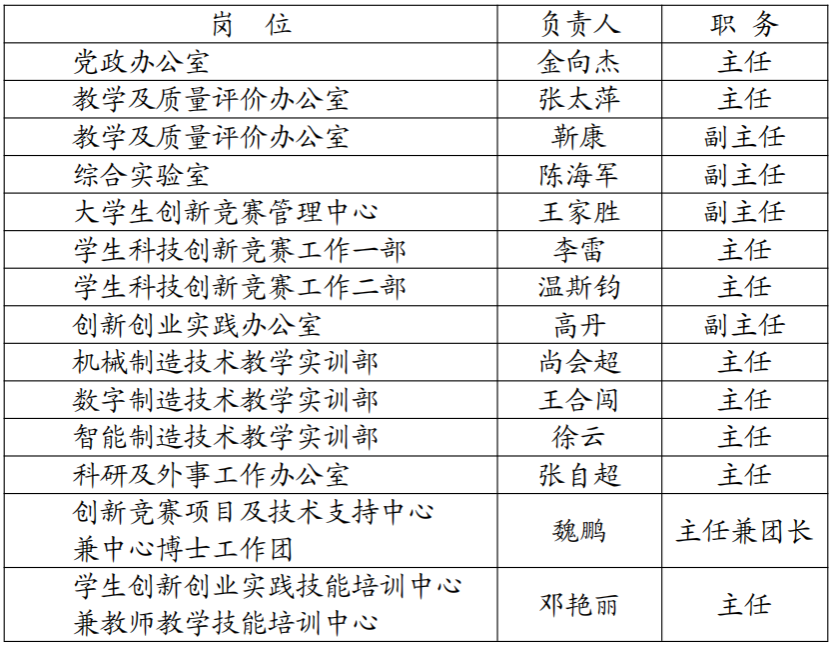 | 岗 位 | 负责人 | 职 务 |
|---|---|---|
| 党政办公室 | 金向杰 | 主任 |
| 教学及质量评价办公室 | 张太萍 | 主任 |
| 教学及质量评价办公室 | 靳康 | 副主任 |
| 综合实验室 | 陈海军 | 副主任 |
| 大学生创新竞赛管理中心 | 王家胜 | 副主任 |
| 学生科技创新竞赛工作一部 | 李雷 | 主任 |
| 学生科技创新竞赛工作二部 | 温斯钧 | 主任 |
| 创新创业实践办公室 | 高丹 | 副主任 |
| 机械制造技术教学实训部 | 尚会超 | 主任 |
| 数字制造技术教学实训部 | 王合闯 | 主任 |
| 智能制造技术教学实训部 | 徐云 | 主任 |
| 科研及外事工作办公室 | 张自超 | 主任 |
| 创新竞赛项目及技术支持中心兼中心博士工作团 | 魏鹏 | 主任兼团长 |
| 学生创新创业实践技能培训中心兼教师教学技能培训中心 | 邓艳丽 | 主任 |